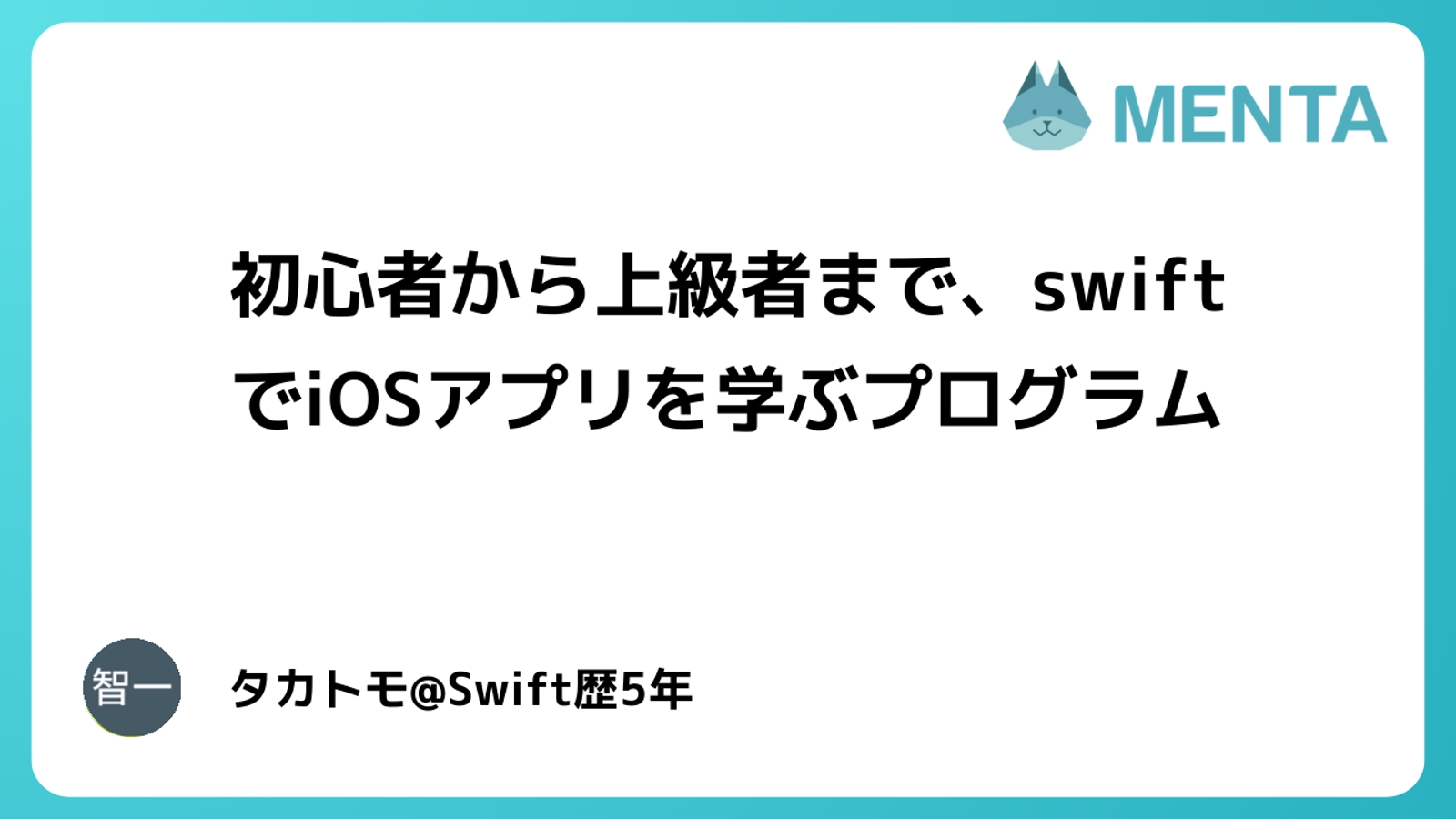 MENTA

初心者から上級者まで、swiftでiOSアプリを学ぶプログラム

智一

タカトモ@Swift歴5年